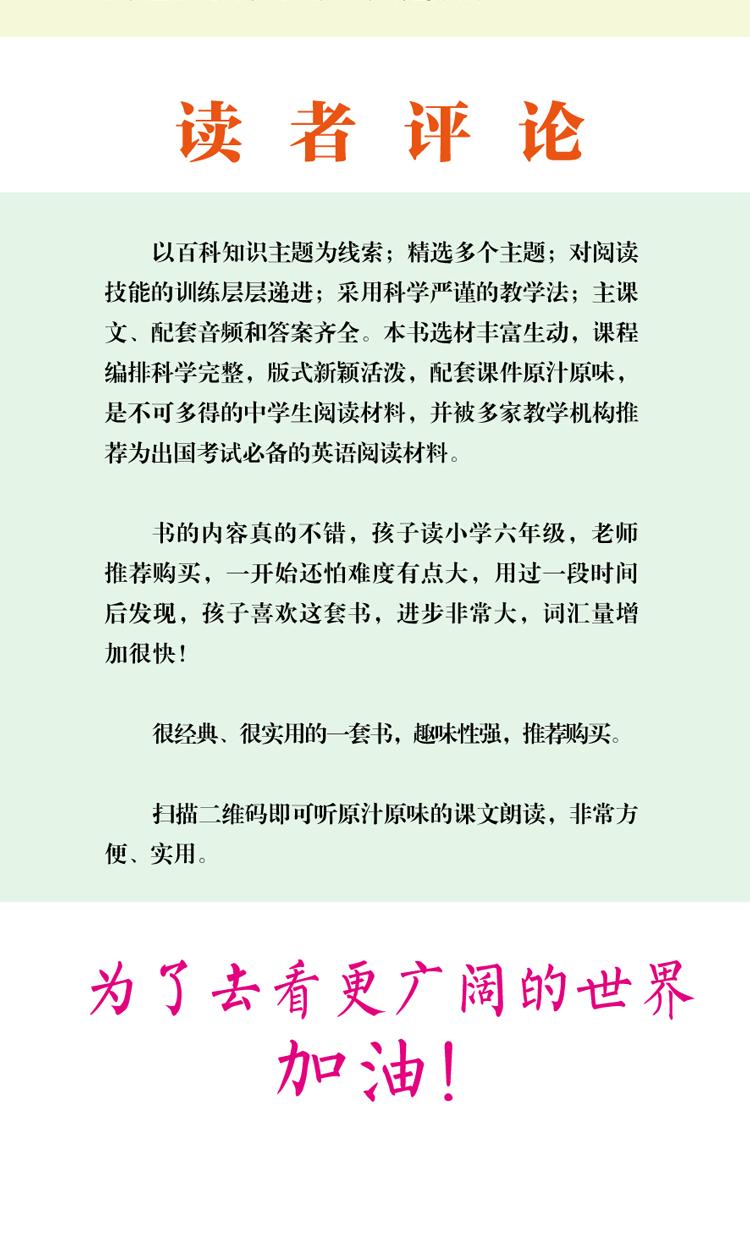 读者评论

以百科知识主题为线索；精选多个主题；对阅读技能的训练层层递进；采用科学严谨的教学法；主课文、配套音频和答案齐全。本书选材丰富生动，课程编排科学完整，版式新颖活泼，配套课件原汁原味，是不可多得的中学生阅读材料，并被多家教学机构推荐为出国考试必备的英语阅读材料。

书的内容真的不错，孩子读小学六年级，老师推荐购买，一开始还怕难度有点大，用过一段时间后发现，孩子喜欢这套书，进步非常大，词汇量增加很快！

很经典、很实用的一套书，趣味性强，推荐购买。

扫描二维码即可听原汁原味的课文朗读，非常方便、实用。

为了去看更广阔的世界
加油！